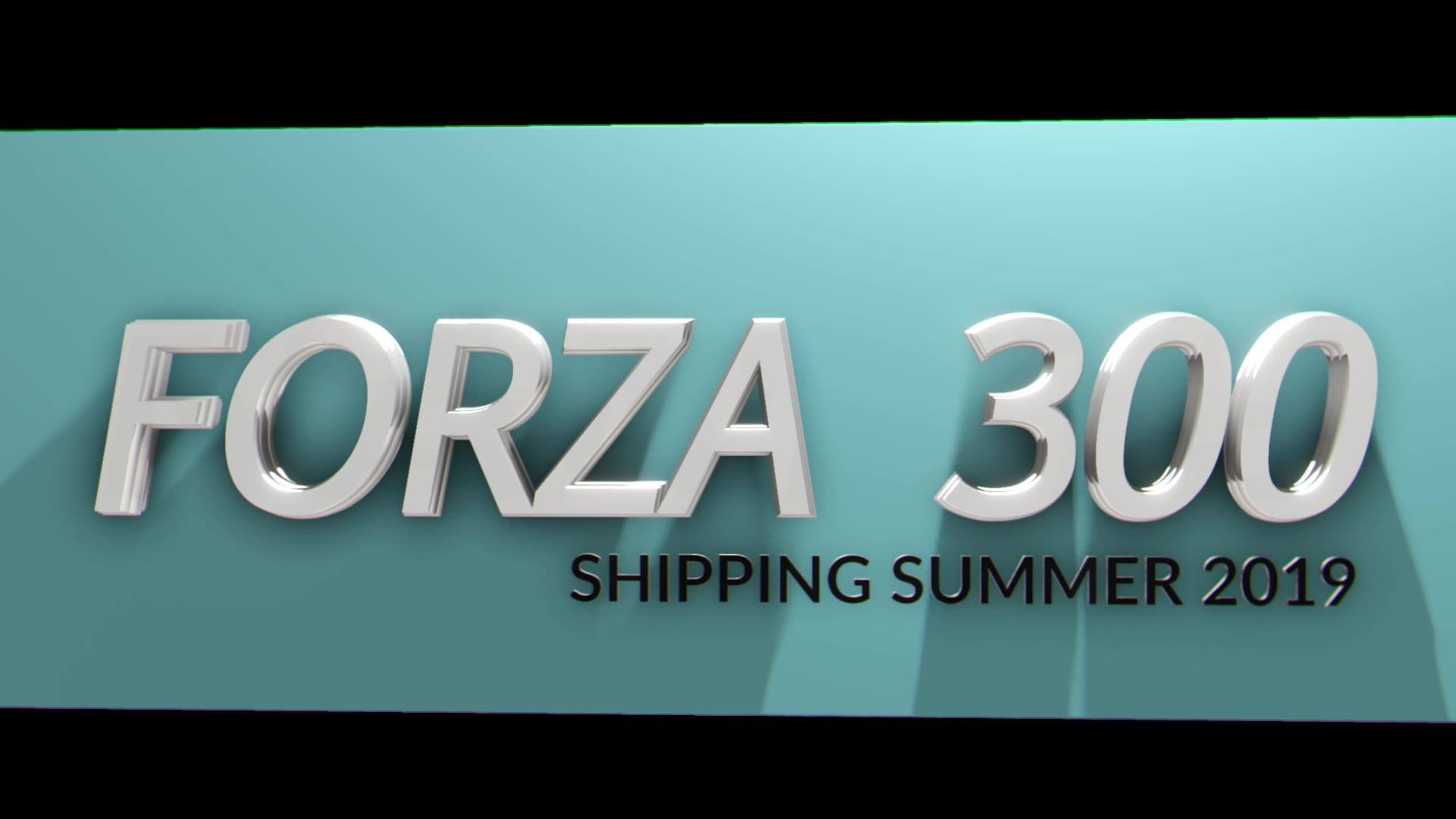 FORZA 300
SHIPPING SUMMER 2019